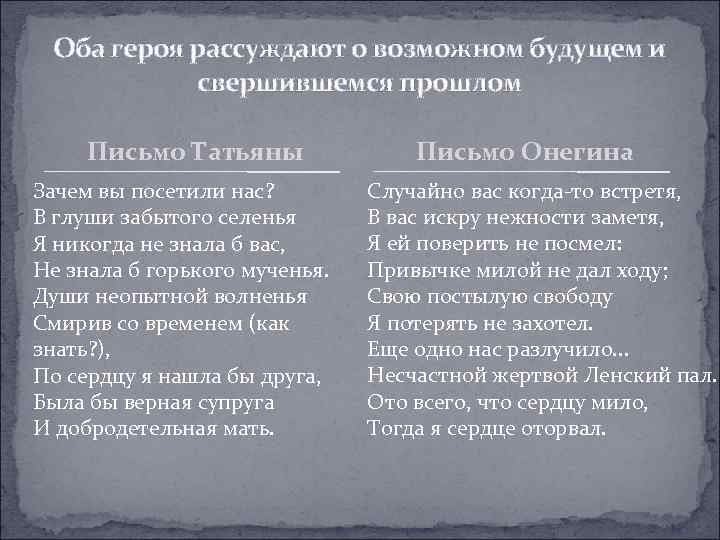 Оба героя рассуждают о возможном будущем и свершившемся прошлом

Письмо Татьяны

Зачем вы посетили нас?
В глуши забытого селенья
Я никогда не знала б вас,
Не знала б горького мученья.
Души неопытной волненья
Смирив со временем (как знать?),
По сердцу я нашла бы друга,
Была бы верная супруга
И добродетельная мать.

Письмо Онегина

Случайно вас когда-то встретя,
В вас искру нежности заметя,
Я ей поверить не посмел:
Привычке милой не дал ходу;
Свою постылую свободу
Я потерять не захотел.
Еще одно нас разлучило…
Несчастной жертвой Ленский пал.
Ото всего, что сердцу мило,
Тогда я сердце оторвал.